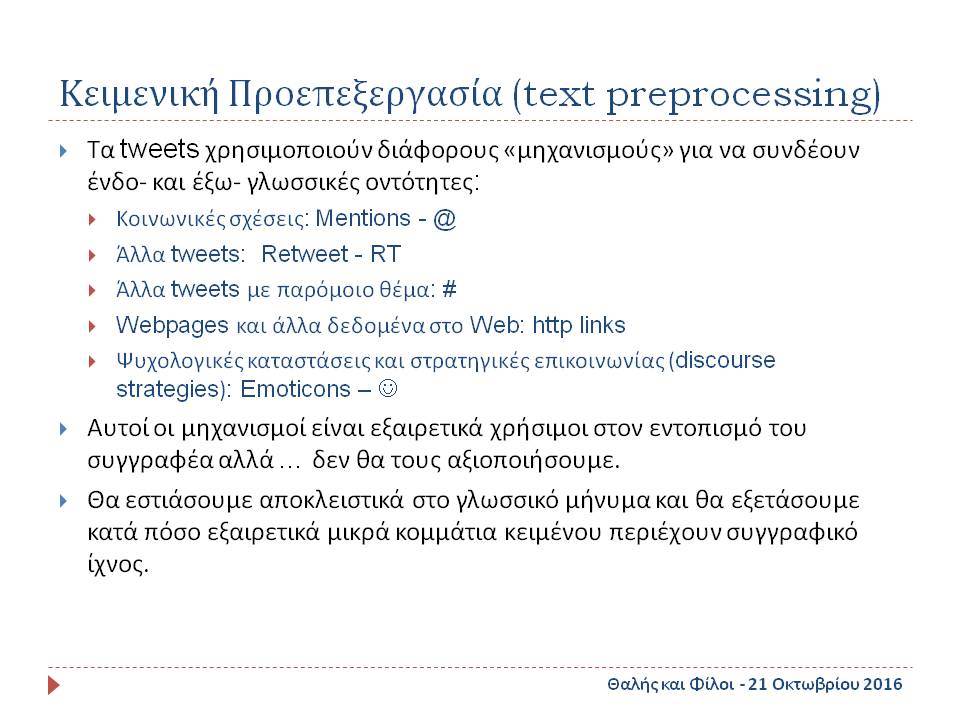 Κειμενική Προεπεξεργασία (text preprocessing)

Τα tweets χρησιμοποιούν διάφορους «μηχανισμούς» για να συνδέουν ένδο- και έξω- γλωσσικές οντότητες:

Κοινωνικές σχέσεις: Mentions - @

Άλλα tweets: Retweet - RT

Άλλα tweets με παρόμοιο θέμα: #

Webpages και άλλα δεδομένα στο Web: http links

Ψυχολογικές καταστάσεις και στρατηγικές επικοινωνίας (discourse strategies): Emoticons – ☺

Αυτοί οι μηχανισμοί είναι εξαιρετικά χρήσιμοι στον εντοπισμό του συγγραφέα αλλά … δεν θα τους αξιοποιήσουμε.

Θα εστιάσουμε αποκλειστικά στο γλωσσικό μήνυμα και θα εξετάσουμε κατά πόσο εξαιρετικά μικρά κομμάτια κειμένου περιέχουν συγγραφικό ίχνος.

Θαλής και Φίλοι - 21 Οκτωβρίου 2016